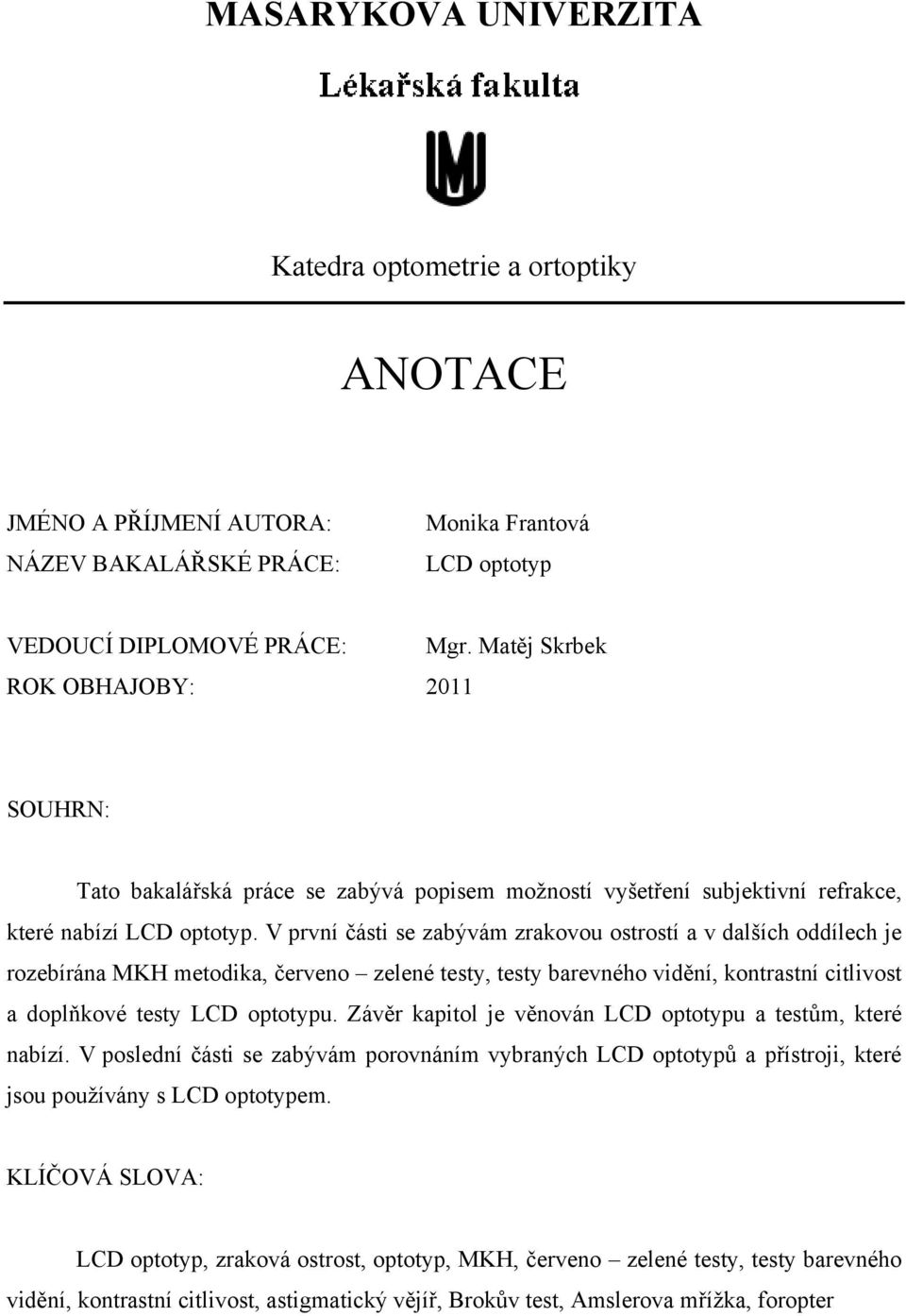 MASARYKOVA UNIVERZITA

Lékařská fakulta

Katedra optometrie a ortoptiky

ANOTACE

JMÉNO A PŘÍJMENÍ AUTORA: Monika Frantová
NÁZEV BAKALÁŘSKÉ PRÁCE: LCD optotyp

VEDOUCÍ DIPLOMOVÉ PRÁCE: Mgr. Matěj Skrbek
ROK OBHAJOBY: 2011

SOUHRN:

Tato bakalářská práce se zabývá popisem možností vyšetření subjektivní refrakce, které nabízí LCD optotyp. V první části se zabývám zrakovou ostrostí a v dalších oddílech je rozebírána MKH metodika, červeno – zelené testy, testy barevného vidění, kontrastní citlivost a doplňkové testy LCD optotypu. Závěr kapitol je věnován LCD optotypu a testům, které nabízí. V poslední části se zabývám porovnáním vybraných LCD optotypů a přístroji, které jsou používány s LCD optotypem.

KLÍČOVÁ SLOVA:

LCD optotyp, zraková ostrost, optotyp, MKH, červeno – zelené testy, testy barevného vidění, kontrastní citlivost, astigmatický vějíř, Brokův test, Amslerova mřížka, foropter